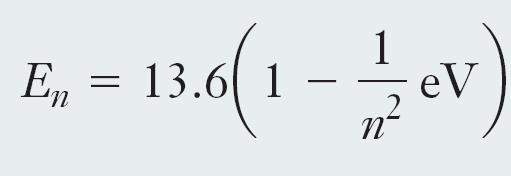 $E_n = 13.6\left(1 - \frac{1}{n^2}\,\text{eV}\right)$